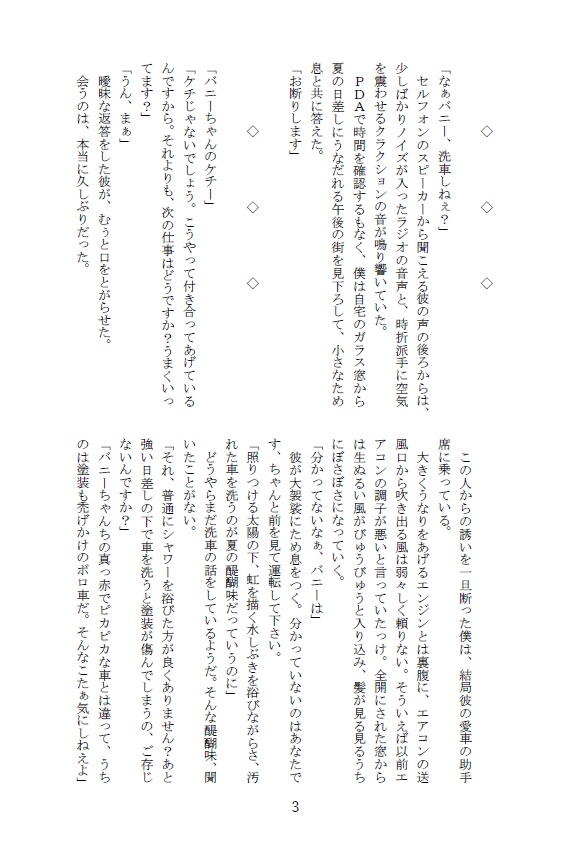 ◇　◇　◇

「なぁバニー、洗車しねぇ？」

セルフォンのスピーカーから聞こえる彼の声の後ろからは、少しばかりノイズが入ったラジオの音声と、時折派手に空気を震わせるクラクションの音が鳴り響いていた。

ＰＤＡで時間を確認するもなく、僕は自宅のガラス窓から夏の日差しにうなだれる午後の街を見下ろして、小さなため息と共に答えた。

「お断りします」

◇　◇　◇

「バニーちゃんのケチー」

「ケチじゃないでしょう。こうやって付き合ってあげているんですから。それよりも、次の仕事はどうですか？うまくいってます？」

「うん、まぁ」

曖昧な返答をした彼が、むぅと口をとがらせた。

会うのは、本当に久しぶりだった。

この人からの誘いを一旦断った僕は、結局彼の愛車の助手席に乗っている。

大きくうなりをあげるエンジンとは裏腹に、エアコンの送風口から吹き出る風は弱々しく頼りない。そういえば以前エアコンの調子が悪いと言っていたっけ。全開にされた窓からは生ぬるい風がびゅうびゅうと入り込み、髪が見る見るうちにぼさぼさになっていく。

「分かってないなぁ、バニーは」

彼が大袈裟にため息をつく。分かっていないのはあなたです、ちゃんと前を見て運転して下さい。

「照りつける太陽の下、虹を描く水しぶきを浴びながらさ、汚れた車を洗うのが夏の醍醐味だっていうのに」

どうやらまだ洗車の話をしているようだ。そんな醍醐味、聞いたことがない。

「それ、普通にシャワーを浴びた方が良くありません？あと強い日差しの下で車を洗うと塗装が傷んでしまうの、ご存じないんですか？」

「バニーちゃんちの真っ赤でピカピカな車とは違って、うちのは塗装も禿げかけのボロ車だ。そんなこたぁ気にしねえよ」

3